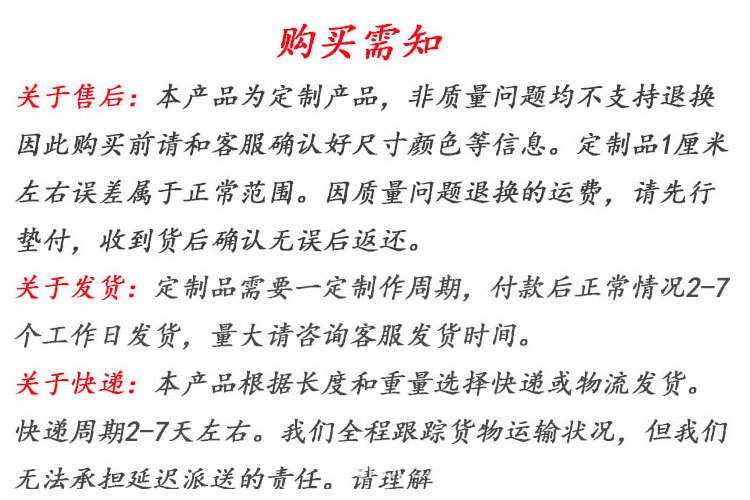 购买需知

关于售后：本产品为定制产品，非质量问题均不支持退换因此购买前请和客服确认好尺寸颜色等信息。定制品1厘米左右误差属于正常范围。因质量问题退换的运费，请先行垫付，收到货后确认无误后返还。

关于发货：定制品需要一定制作周期，付款后正常情况2-7个工作日发货，量大请咨询客服发货时间。

关于快递：本产品根据长度和重量选择快递或物流发货。快递周期2-7天左右。我们全程跟踪货物运输状况，但我们无法承担延迟派送的责任。请理解